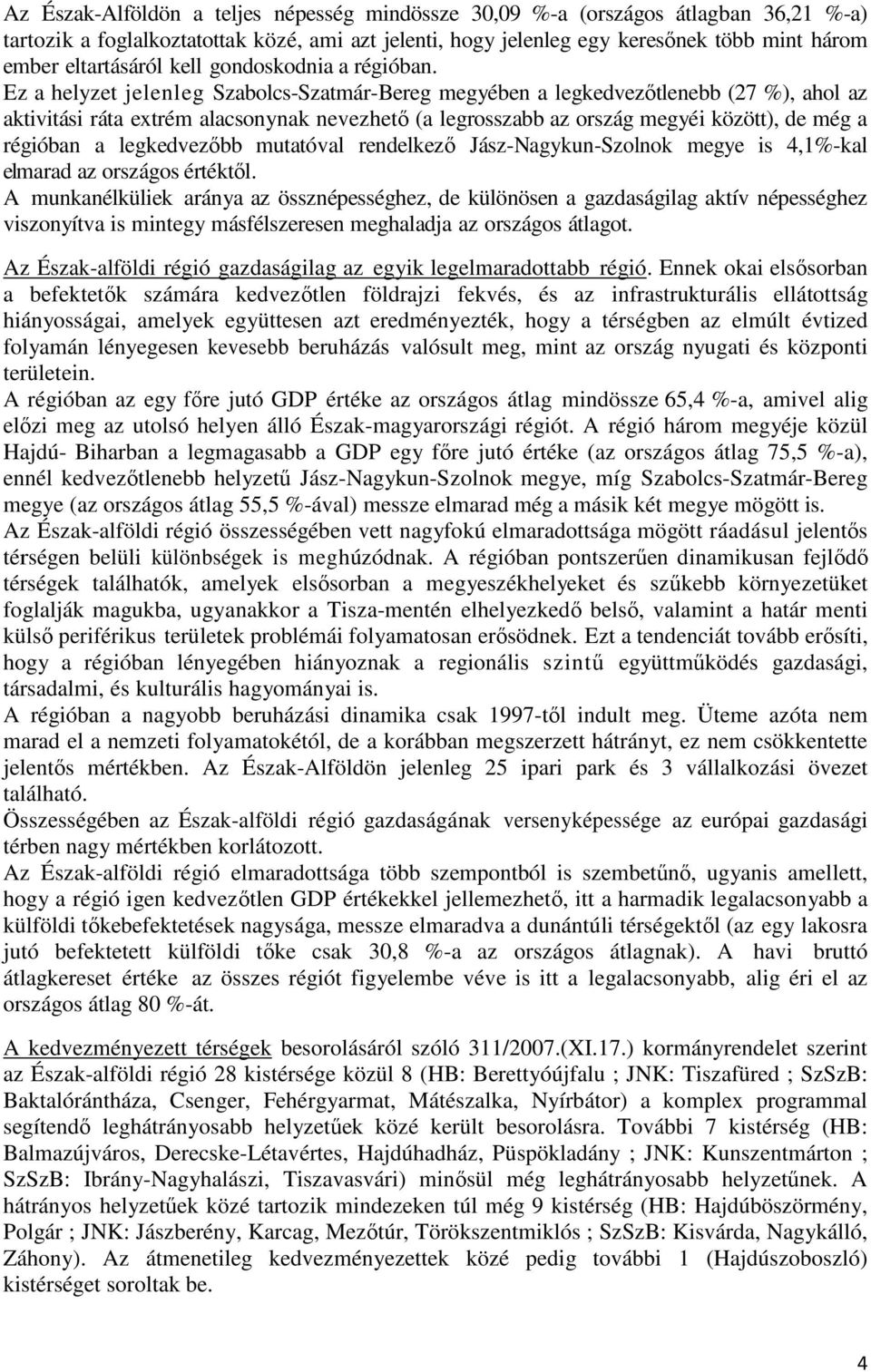 Az Észak-Alföldön a teljes népesség mindössze 30,09 %-a (országos átlagban 36,21 %-a) tartozik a foglalkoztatottak közé, ami azt jelenti, hogy jelenleg egy keresőnek több mint három ember eltartásáról kell gondoskodnia a régióban. Ez a helyzet jelenleg Szabolcs-Szatmár-Bereg megyében a legkedvezőtlenebb (27 %), ahol az aktivitási ráta extrém alacsonynak nevezhető (a legrosszabb az ország megyéi között), de még a régióban a legkedvezőbb mutatóval rendelkező Jász-Nagykun-Szolnok megye is 4,1%-kal elmarad az országos értéktől.
A munkanélküliek aránya az össznépességhez, de különösen a gazdaságilag aktív népességhez viszonyítva is mintegy másfélszeresen meghaladja az országos átlagot.

Az Észak-alföldi régió gazdaságilag az egyik legelmaradottabb régió. Ennek okai elsősorban a befektetők számára kedvezőtlen földrajzi fekvés, és az infrastrukturális ellátottság hiányosságai, amelyek együttesen azt eredményezték, hogy a térségben az elmúlt évtized folyamán lényegesen kevesebb beruházás valósult meg, mint az ország nyugati és központi területein.
A régióban az egy főre jutó GDP értéke az országos átlag mindössze 65,4 %-a, amivel alig előzi meg az utolsó helyen álló Észak-magyarországi régiót. A régió három megyéje közül Hajdú- Biharban a legmagasabb a GDP egy főre jutó értéke (az országos átlag 75,5 %-a), ennél kedvezőtlenebb helyzetű Jász-Nagykun-Szolnok megye, míg Szabolcs-Szatmár-Bereg megye (az országos átlag 55,5 %-ával) messze elmarad még a másik két megye mögött is.
Az Észak-alföldi régió összességében vett nagyfokú elmaradottsága mögött ráadásul jelentős térségen belüli különbségek is meghúzódnak. A régióban pontszerűen dinamikusan fejlődő térségek találhatók, amelyek elsősorban a megyeszékhelyeket és szűkebb környezetüket foglalják magukba, ugyanakkor a Tisza-mentén elhelyezkedő belső, valamint a határ menti külső periférikus területek problémái folyamatosan erősödnek. Ezt a tendenciát tovább erősíti, hogy a régióban lényegében hiányoznak a regionális szintű együttműködés gazdasági, társadalmi, és kulturális hagyományai is.
A régióban a nagyobb beruházási dinamika csak 1997-től indult meg. Üteme azóta nem marad el a nemzeti folyamatokétól, de a korábban megszerzett hátrányt, ez nem csökkentette jelentős mértékben. Az Észak-Alföldön jelenleg 25 ipari park és 3 vállalkozási övezet található.
Összességében az Észak-alföldi régió gazdaságának versenyképessége az európai gazdasági térben nagy mértékben korlátozott.
Az Észak-alföldi régió elmaradottsága több szempontból is szembetűnő, ugyanis amellett, hogy a régió igen kedvezőtlen GDP értékekkel jellemezhető, itt a harmadik legalacsonyabb a külföldi tőkebefektetések nagysága, messze elmaradva a dunántúli térségektől (az egy lakosra jutó befektetett külföldi tőke csak 30,8 %-a az országos átlagnak). A havi bruttó átlagkereset értéke az összes régiót figyelembe véve is itt a legalacsonyabb, alig éri el az országos átlag 80 %-át.

A kedvezményezett térségek besorolásáról szóló 311/2007.(XI.17.) kormányrendelet szerint az Észak-alföldi régió 28 kistérsége közül 8 (HB: Berettyóújfalu ; JNK: Tiszafüred ; SzSzB: Baktalórántháza, Csenger, Fehérgyarmat, Mátészalka, Nyírbátor) a komplex programmal segítendő leghátrányosabb helyzetűek közé került besorolásra. További 7 kistérség (HB: Balmazújváros, Derecske-Létavértes, Hajdúhadház, Püspökladány ; JNK: Kunszentmárton ; SzSzB: Ibrány-Nagyhalászi, Tiszavasvári) minősül még leghátrányosabb helyzetűnek. A hátrányos helyzetűek közé tartozik mindezeken túl még 9 kistérség (HB: Hajdúböszörmény, Polgár ; JNK: Jászberény, Karcag, Mezőtúr, Törökszentmiklós ; SzSzB: Kisvárda, Nagykálló, Záhony). Az átmenetileg kedvezményezettek közé pedig további 1 (Hajdúszoboszló) kistérséget soroltak be.

4